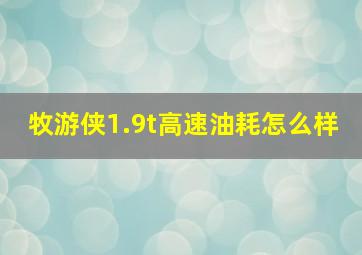 牧游侠1.9t高速油耗怎么样